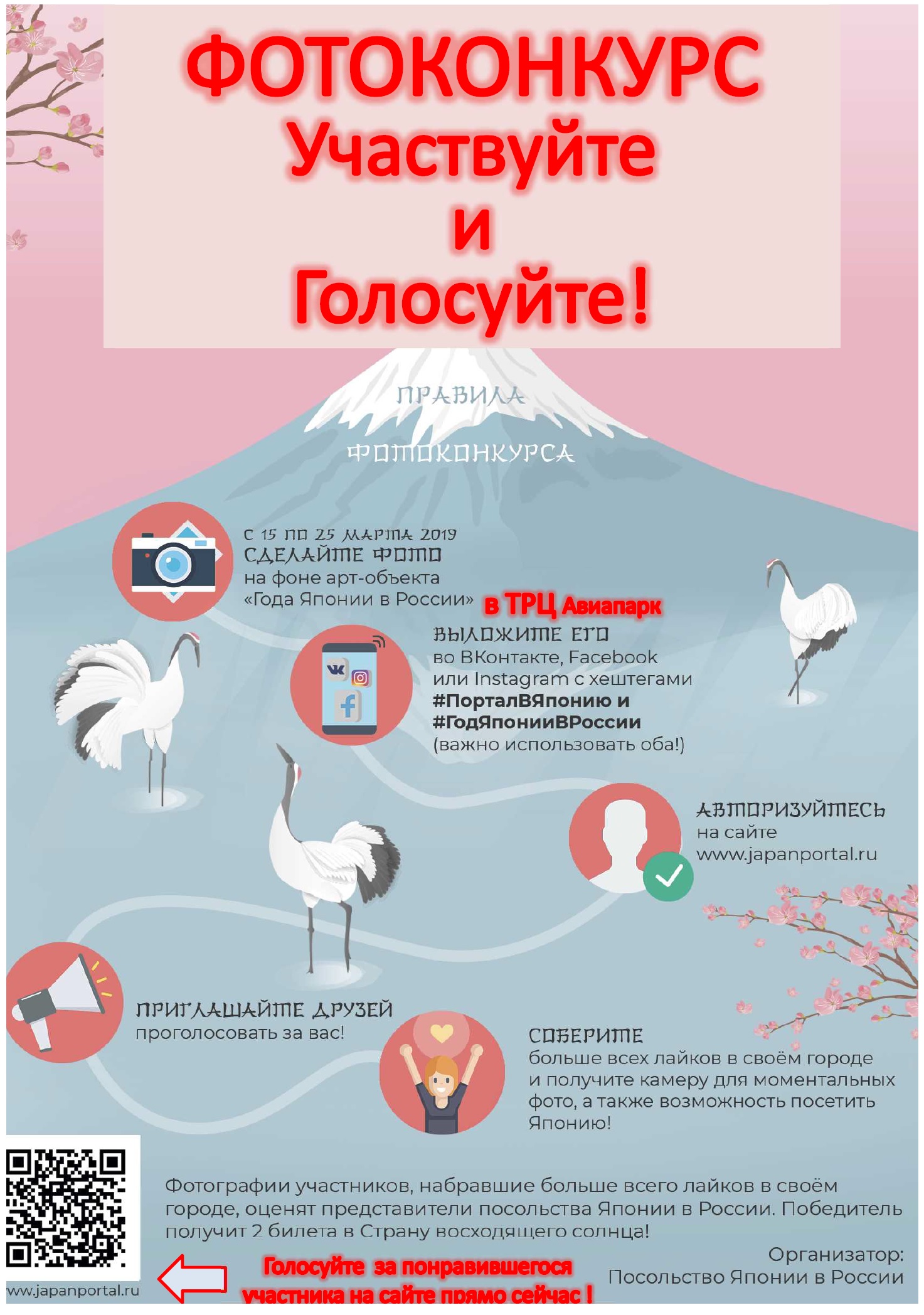 ФОТОКОНКУРС
Участвуйте
и
Голосуйте!

ПРАВИЛА
ФОТОКОНКУРСА

С 15 ПО 25 МАРТА 2019
СДЕЛАЙТЕ ФОТО
на фоне арт-объекта «Года Японии в России» в ТРЦ Авиапарк

ВЫЛОЖИТЕ ЕГО
во ВКонтакте, Facebook или Instagram с хештегами
#ПорталВЯпонию и
#ГодЯпонииВРоссии
(важно использовать оба!)

АВТОРИЗУЙТЕСЬ
на сайте
www.japanportal.ru

ПРИГЛАШАЙТЕ ДРУЗЕЙ
проголосовать за вас!

СОБЕРИТЕ
больше всех лайков в своём городе и получите камеру для моментальных фото, а также возможность посетить Японию!

Фотографии участников, набравшие больше всего лайков в своём городе, оценят представители посольства Японии в России. Победитель получит 2 билета в Страну восходящего солнца!

Организатор:
Посольство Японии в России

www.japanportal.ru

Голосуйте за понравившегося участника на сайте прямо сейчас !